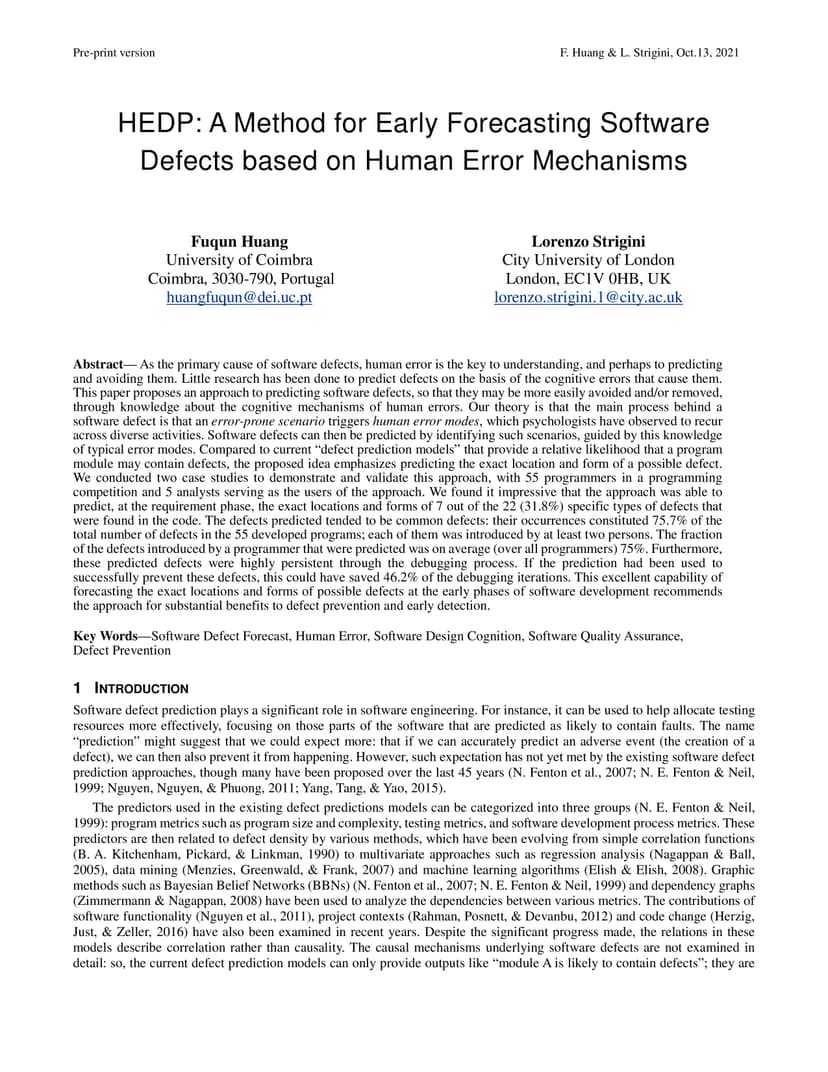 Pre-print version

F. Huang & L. Strigini, Oct.13, 2021

HEDP: A Method for Early Forecasting Software Defects based on Human Error Mechanisms

Fuqun Huang
University of Coimbra
Coimbra, 3030-790, Portugal
huangfuqun@dei.uc.pt

Lorenzo Strigini
City University of London
London, EC1V 0HB, UK
lorenzo.strigini.1@city.ac.uk

Abstract— As the primary cause of software defects, human error is the key to understanding, and perhaps to predicting and avoiding them. Little research has been done to predict defects on the basis of the cognitive errors that cause them. This paper proposes an approach to predicting software defects, so that they may be more easily avoided and/or removed, through knowledge about the cognitive mechanisms of human errors. Our theory is that the main process behind a software defect is that an error-prone scenario triggers human error modes, which psychologists have observed to recur across diverse activities. Software defects can then be predicted by identifying such scenarios, guided by this knowledge of typical error modes. Compared to current "defect prediction models" that provide a relative likelihood that a program module may contain defects, the proposed idea emphasizes predicting the exact location and form of a possible defect. We conducted two case studies to demonstrate and validate this approach, with 55 programmers in a programming competition and 5 analysts serving as the users of the approach. We found it impressive that the approach was able to predict, at the requirement phase, the exact locations and forms of 7 out of the 22 (31.8%) specific types of defects that were found in the code. The defects predicted tended to be common defects: their occurrences constituted 75.7% of the total number of defects in the 55 developed programs; each of them was introduced by at least two persons. The fraction of the defects introduced by a programmer that were predicted was on average (over all programmers) 75%. Furthermore, these predicted defects were highly persistent through the debugging process. If the prediction had been used to successfully prevent these defects, this could have saved 46.2% of the debugging iterations. This excellent capability of forecasting the exact locations and forms of possible defects at the early phases of software development recommends the approach for substantial benefits to defect prevention and early detection.

Key Words—Software Defect Forecast, Human Error, Software Design Cognition, Software Quality Assurance, Defect Prevention

1 INTRODUCTION

Software defect prediction plays a significant role in software engineering. For instance, it can be used to help allocate testing resources more effectively, focusing on those parts of the software that are predicted as likely to contain faults. The name "prediction" might suggest that we could expect more: that if we can accurately predict an adverse event (the creation of a defect), we can then also prevent it from happening. However, such expectation has not yet met by the existing software defect prediction approaches, though many have been proposed over the last 45 years (N. Fenton et al., 2007; N. E. Fenton & Neil, 1999; Nguyen, Nguyen, & Phuong, 2011; Yang, Tang, & Yao, 2015).

The predictors used in the existing defect predictions models can be categorized into three groups (N. E. Fenton & Neil, 1999): program metrics such as program size and complexity, testing metrics, and software development process metrics. These predictors are then related to defect density by various methods, which have been evolving from simple correlation functions (B. A. Kitchenham, Pickard, & Linkman, 1990) to multivariate approaches such as regression analysis (Nagappan & Ball, 2005), data mining (Menzies, Greenwald, & Frank, 2007) and machine learning algorithms (Elish & Elish, 2008). Graphic methods such as Bayesian Belief Networks (BBNs) (N. Fenton et al., 2007; N. E. Fenton & Neil, 1999) and dependency graphs (Zimmermann & Nagappan, 2008) have been used to analyze the dependencies between various metrics. The contributions of software functionality (Nguyen et al., 2011), project contexts (Rahman, Posnett, & Devanbu, 2012) and code change (Herzig, Just, & Zeller, 2016) have also been examined in recent years. Despite the significant progress made, the relations in these models describe correlation rather than causality. The causal mechanisms underlying software defects are not examined in detail: so, the current defect prediction models can only provide outputs like "module A is likely to contain defects"; they are